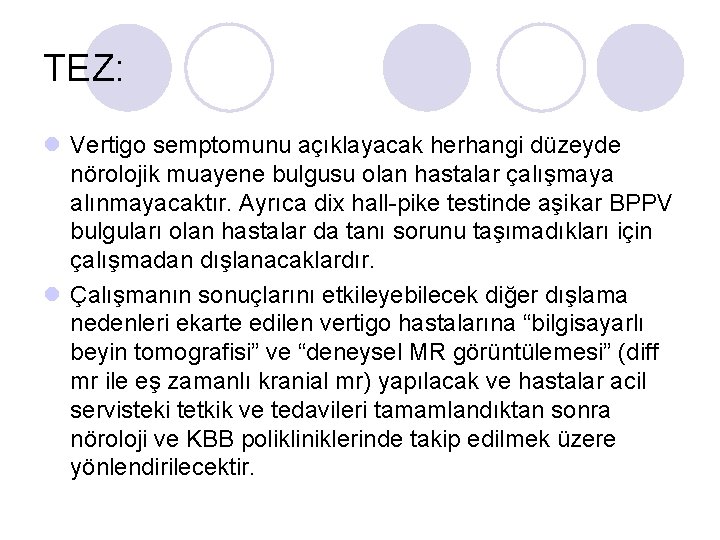 TEZ:

Vertigo semptomunu açıklayacak herhangi düzeyde nörolojik muayene bulgusu olan hastalar çalışmaya alınmayacaktır. Ayrıca dix hall-pike testinde aşikar BPPV bulguları olan hastalar da tanı sorunu taşımadıkları için çalışmadan dışlanacaklardır.

Çalışmanın sonuçlarını etkileyebilecek diğer dışlama nedenleri ekarte edilen vertigo hastalarına “bilgisayarlı beyin tomografisi” ve “deneysel MR görüntülemesi” (diff mr ile eş zamanlı kranial mr) yapılacak ve hastalar acil servisteki tetkik ve tedavileri tamamlandıktan sonra nöroloji ve KBB polikliniklerinde takip edilmek üzere yönlendirilecektir.